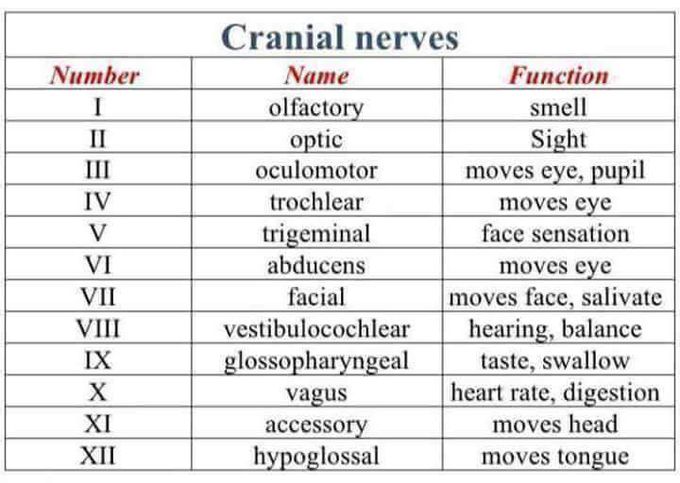 Cranial nerves

| Number | Name | Function |
|---|---|---|
| I | olfactory | smell |
| II | optic | Sight |
| III | oculomotor | moves eye, pupil |
| IV | trochlear | moves eye |
| V | trigeminal | face sensation |
| VI | abducens | moves eye |
| VII | facial | moves face, salivate |
| VIII | vestibulocochlear | hearing, balance |
| IX | glossopharyngeal | taste, swallow |
| X | vagus | heart rate, digestion |
| XI | accessory | moves head |
| XII | hypoglossal | moves tongue |